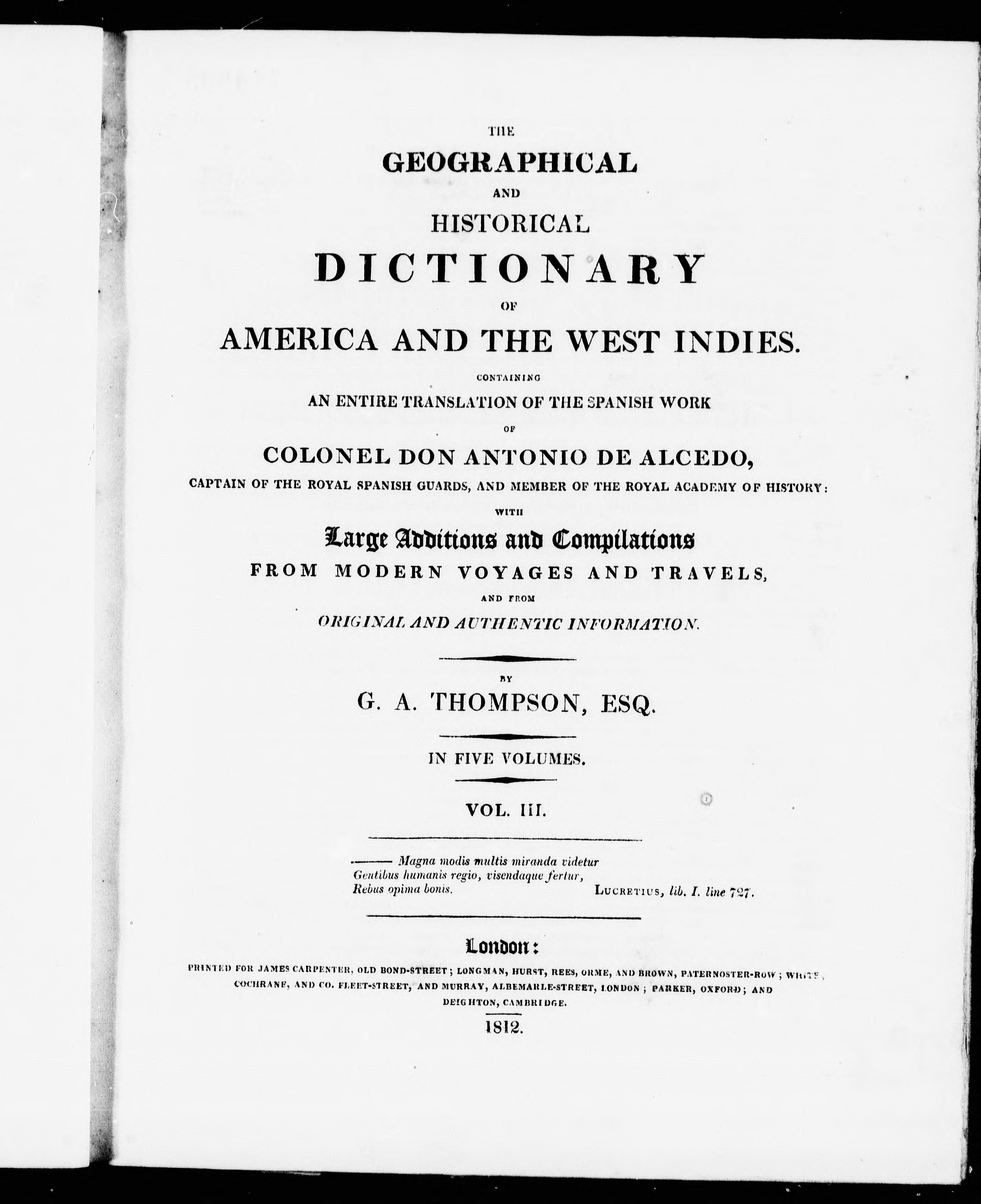 THE
GEOGRAPHICAL
AND
HISTORICAL
DICTIONARY
OF
AMERICA AND THE WEST INDIES.
CONTAINING
AN ENTIRE TRANSLATION OF THE SPANISH WORK
OF
COLONEL DON ANTONIO DE ALCEDO,
CAPTAIN OF THE ROYAL SPANISH GUARDS, AND MEMBER OF THE ROYAL ACADEMY OF HISTORY:
WITH
Large Additions and Compilations
FROM MODERN VOYAGES AND TRAVELS,
AND FROM
ORIGINAL AND AUTHENTIC INFORMATION.

BY
G. A. THOMPSON, ESQ.

IN FIVE VOLUMES.

VOL. III.

——— Magna modis multis miranda videtur
Gentibus humanis regio, visendaque fertur,
Rebus opima bonis.
LUCRETIUS, lib. I. line 727.

London:
PRINTED FOR JAMES CARPENTER, OLD BOND-STREET; LONGMAN, HURST, REES, ORME, AND BROWN, PATERNOSTER-ROW; WHITE, COCHRANE, AND CO. FLEET-STREET, AND MURRAY, ALBEMARLE-STREET, LONDON; PARKER, OXFORD; AND DEIGHTON, CAMBRIDGE.
1812.